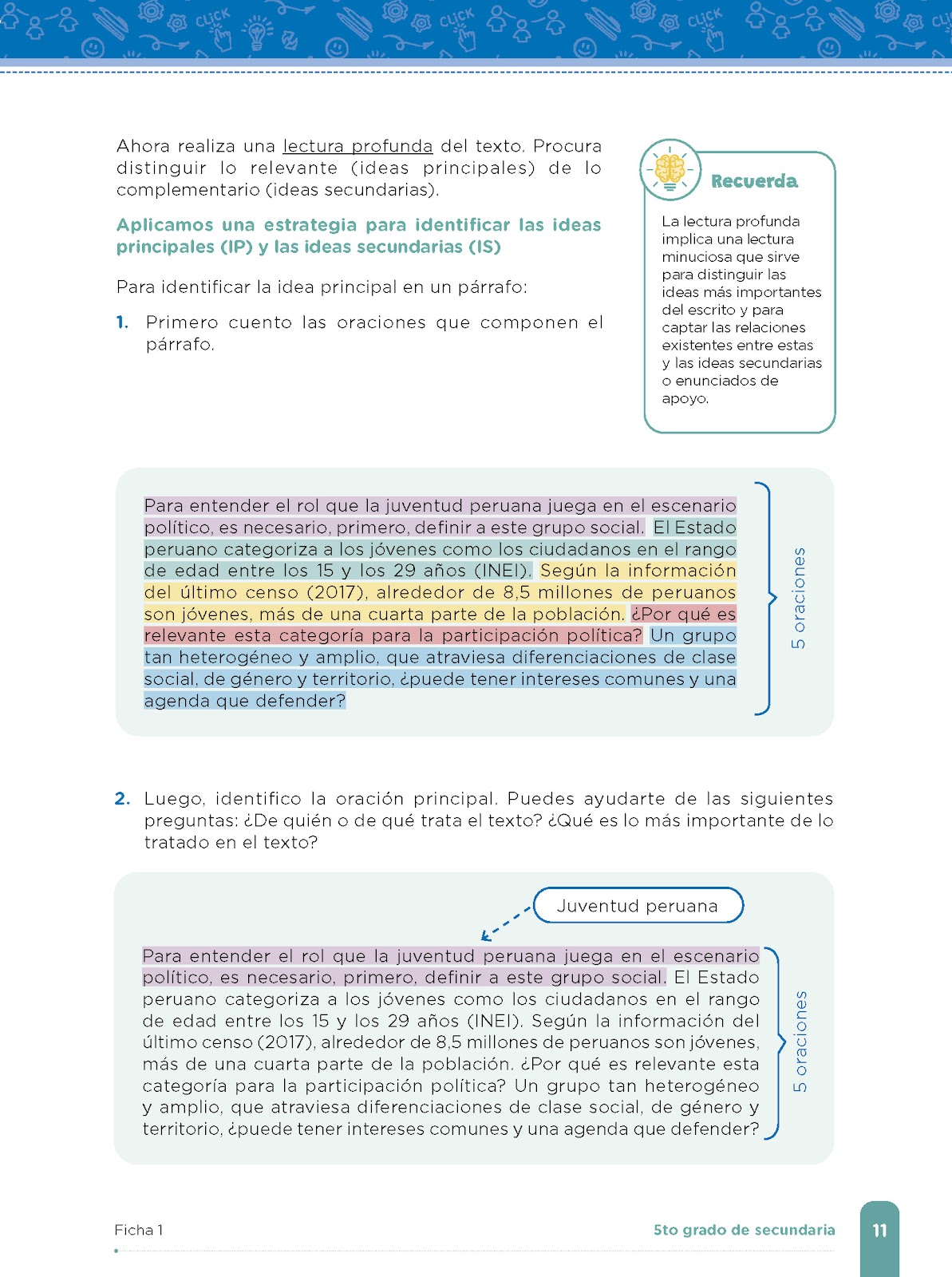 Ahora realiza una lectura profunda del texto. Procura distinguir lo relevante (ideas principales) de lo complementario (ideas secundarias).

Aplicamos una estrategia para identificar las ideas principales (IP) y las ideas secundarias (IS)

Para identificar la idea principal en un párrafo:

1. Primero cuento las oraciones que componen el párrafo.

Recuerda

La lectura profunda implica una lectura minuciosa que sirve para distinguir las ideas más importantes del escrito y para captar las relaciones existentes entre estas y las ideas secundarias o enunciados de apoyo.

Para entender el rol que la juventud peruana juega en el escenario político, es necesario, primero, definir a este grupo social. El Estado peruano categoriza a los jóvenes como los ciudadanos en el rango de edad entre los 15 y los 29 años (INEI). Según la información del último censo (2017), alrededor de 8,5 millones de peruanos son jóvenes, más de una cuarta parte de la población. ¿Por qué es relevante esta categoría para la participación política? Un grupo tan heterogéneo y amplio, que atraviesa diferenciaciones de clase social, de género y territorio, ¿puede tener intereses comunes y una agenda que defender?

5 oraciones

2. Luego, identifico la oración principal. Puedes ayudarte de las siguientes preguntas: ¿De quién o de qué trata el texto? ¿Qué es lo más importante de lo tratado en el texto?

Juventud peruana

Para entender el rol que la juventud peruana juega en el escenario político, es necesario, primero, definir a este grupo social. El Estado peruano categoriza a los jóvenes como los ciudadanos en el rango de edad entre los 15 y los 29 años (INEI). Según la información del último censo (2017), alrededor de 8,5 millones de peruanos son jóvenes, más de una cuarta parte de la población. ¿Por qué es relevante esta categoría para la participación política? Un grupo tan heterogéneo y amplio, que atraviesa diferenciaciones de clase social, de género y territorio, ¿puede tener intereses comunes y una agenda que defender?

5 oraciones

Ficha 1

5to grado de secundaria

11